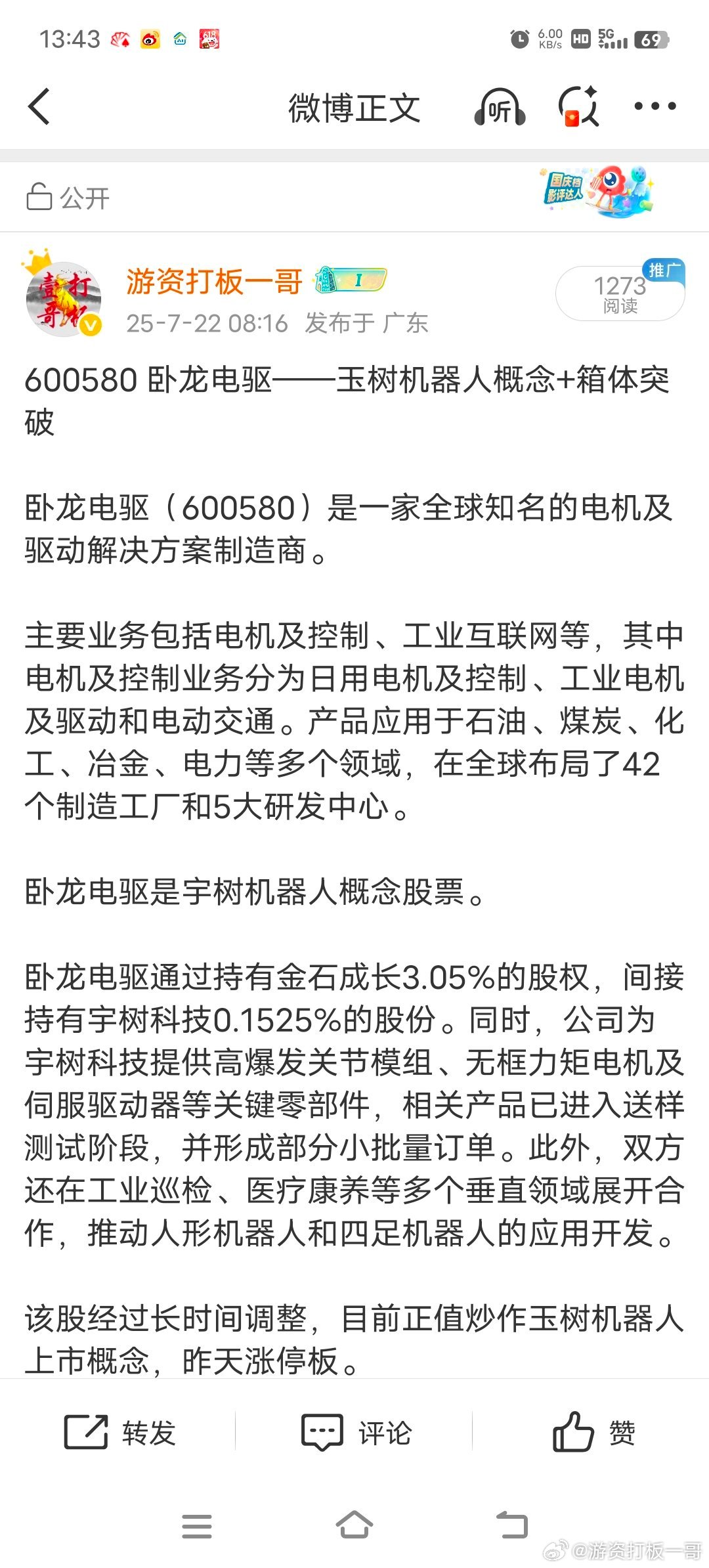 13:43 6.00 KB/s HD 5G 69

微博正文 听

公开 国庆档 影评达人

游资打板一哥 I
25-7-22 08:16 发布于 广东
推广 1273 阅读

600580 卧龙电驱——玉树机器人概念+箱体突破

卧龙电驱（600580）是一家全球知名的电机及驱动解决方案制造商。

主要业务包括电机及控制、工业互联网等，其中电机及控制业务分为日用电机及控制、工业电机及驱动和电动交通。产品应用于石油、煤炭、化工、冶金、电力等多个领域，在全球布局了42个制造工厂和5大研发中心。

卧龙电驱是宇树机器人概念股票。

卧龙电驱通过持有金石成长3.05%的股权，间接持有宇树科技0.1525%的股份。同时，公司为宇树科技提供高爆发关节模组、无框力矩电机及伺服驱动器等关键零部件，相关产品已进入送样测试阶段，并形成部分小批量订单。此外，双方还在工业巡检、医疗康养等多个垂直领域展开合作，推动人形机器人和四足机器人的应用开发。

该股经过长时间调整，目前正值炒作玉树机器人上市概念，昨天涨停板。

转发 评论 赞

@游资打板一哥